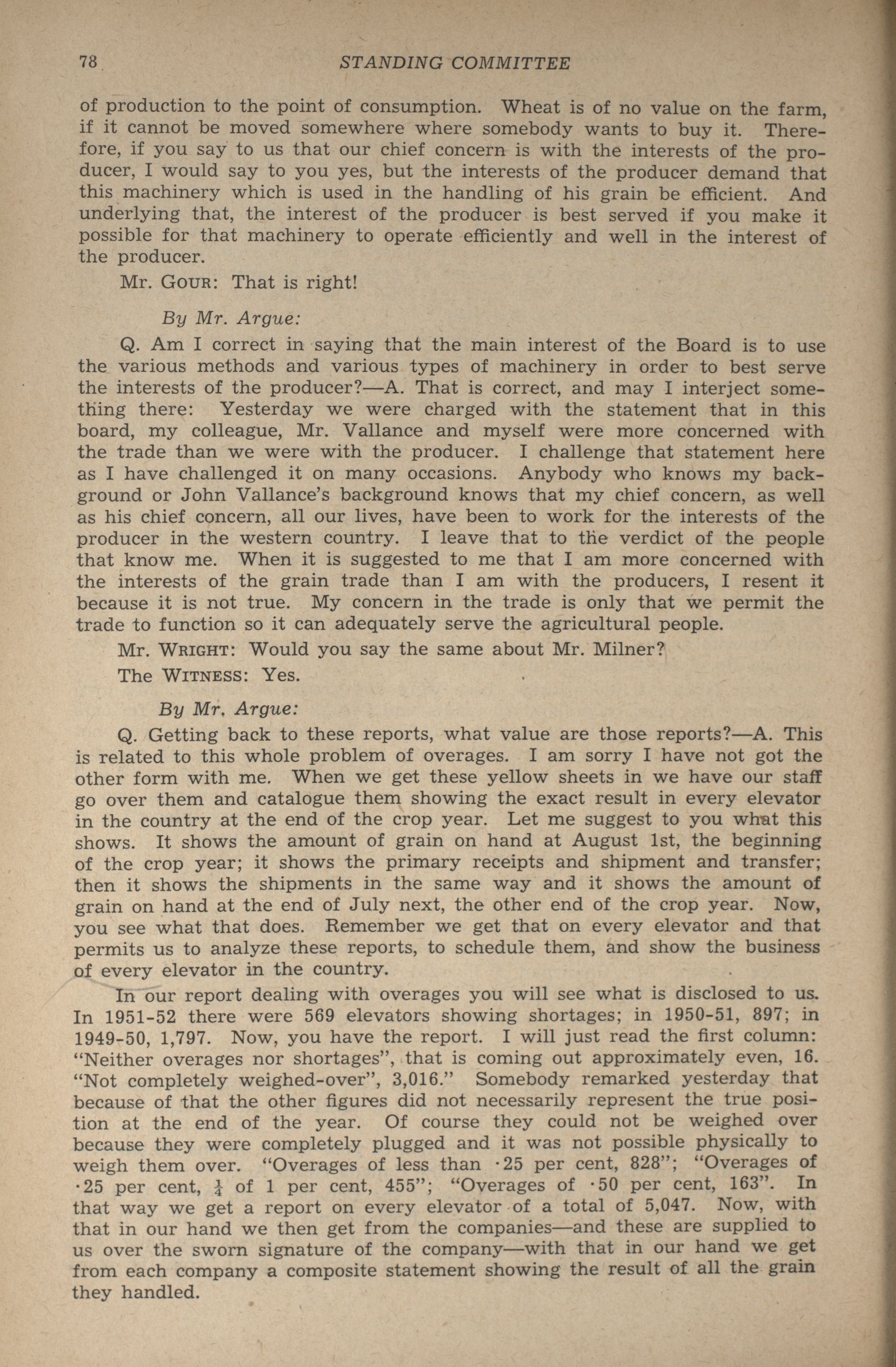 78 STANDING COMMITTEE

of production to the point of consumption. Wheat is of no value on the farm, if it cannot be moved somewhere where somebody wants to buy it. Therefore, if you say to us that our chief concern is with the interests of the producer, I would say to you yes, but the interests of the producer demand that this machinery which is used in the handling of his grain be efficient. And underlying that, the interest of the producer is best served if you make it possible for that machinery to operate efficiently and well in the interest of the producer.

Mr. GOUR: That is right!

By Mr. Argue:

Q. Am I correct in saying that the main interest of the Board is to use the various methods and various types of machinery in order to best serve the interests of the producer?—A. That is correct, and may I interject something there: Yesterday we were charged with the statement that in this board, my colleague, Mr. Vallance and myself were more concerned with the trade than we were with the producer. I challenge that statement here as I have challenged it on many occasions. Anybody who knows my background or John Vallance's background knows that my chief concern, as well as his chief concern, all our lives, have been to work for the interests of the producer in the western country. I leave that to the verdict of the people that know me. When it is suggested to me that I am more concerned with the interests of the grain trade than I am with the producers, I resent it because it is not true. My concern in the trade is only that we permit the trade to function so it can adequately serve the agricultural people.

Mr. WRIGHT: Would you say the same about Mr. Milner?

The WITNESS: Yes.

By Mr. Argue:

Q. Getting back to these reports, what value are those reports?—A. This is related to this whole problem of overages. I am sorry I have not got the other form with me. When we get these yellow sheets in we have our staff go over them and catalogue them showing the exact result in every elevator in the country at the end of the crop year. Let me suggest to you what this shows. It shows the amount of grain on hand at August 1st, the beginning of the crop year; it shows the primary receipts and shipment and transfer; then it shows the shipments in the same way and it shows the amount of grain on hand at the end of July next, the other end of the crop year. Now, you see what that does. Remember we get that on every elevator and that permits us to analyze these reports, to schedule them, and show the business of every elevator in the country.

In our report dealing with overages you will see what is disclosed to us. In 1951-52 there were 569 elevators showing shortages; in 1950-51, 897; in 1949-50, 1,797. Now, you have the report. I will just read the first column: "Neither overages nor shortages", that is coming out approximately even, 16. "Not completely weighed-over", 3,016." Somebody remarked yesterday that because of that the other figures did not necessarily represent the true position at the end of the year. Of course they could not be weighed over because they were completely plugged and it was not possible physically to weigh them over. "Overages of less than ·25 per cent, 828"; "Overages of ·25 per cent, $\frac{1}{4}$ of 1 per cent, 455"; "Overages of ·50 per cent, 163". In that way we get a report on every elevator of a total of 5,047. Now, with that in our hand we then get from the companies—and these are supplied to us over the sworn signature of the company—with that in our hand we get from each company a composite statement showing the result of all the grain they handled.